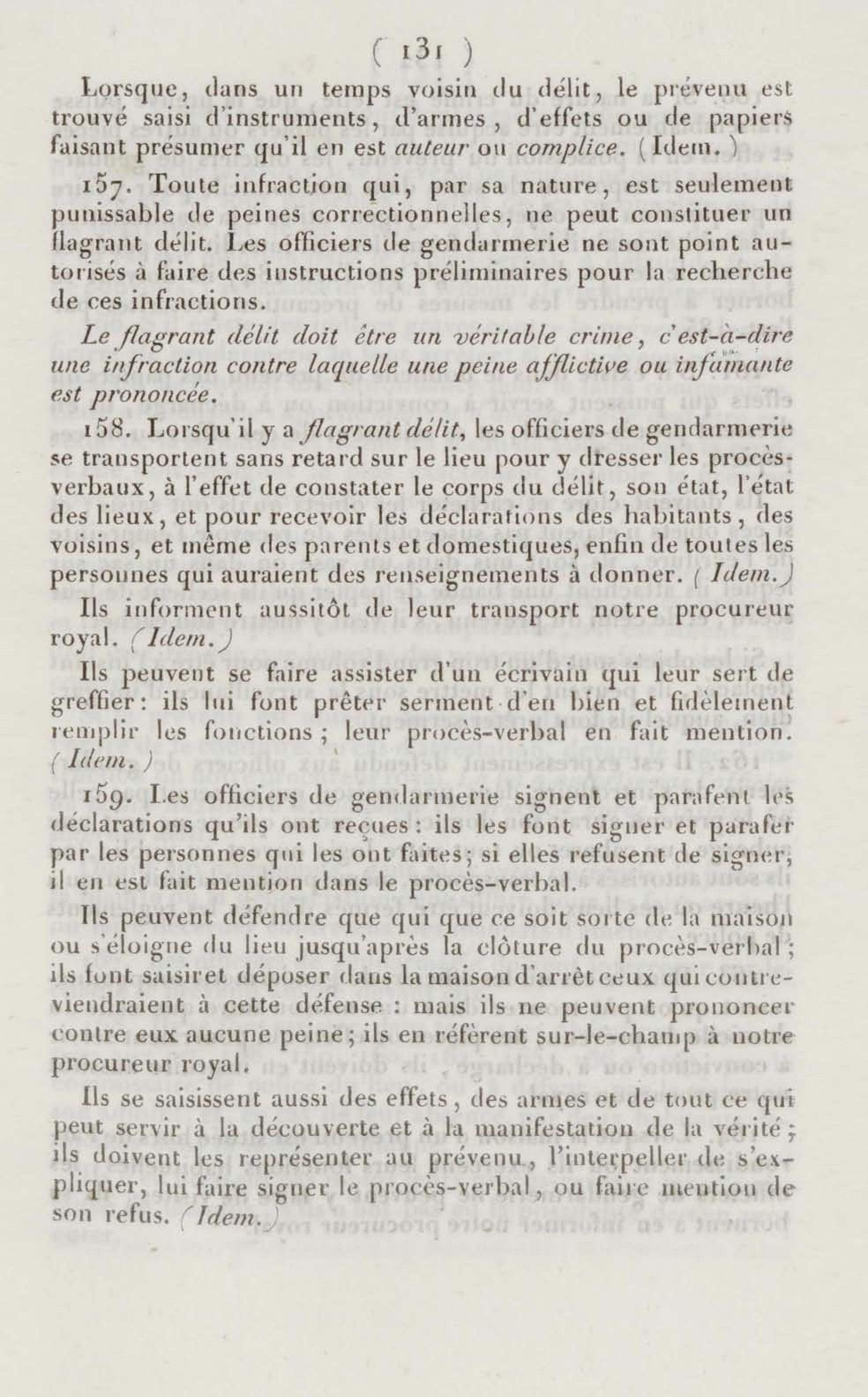 ( 131 )

Lorsque, dans un temps voisin du délit, le prévenu est trouvé saisi d'instruments, d'armes, d'effets ou de papiers faisant présumer qu'il en est auteur ou complice. (Idem.)

157. Toute infraction qui, par sa nature, est seulement punissable de peines correctionnelles, ne peut constituer un flagrant délit. Les officiers de gendarmerie ne sont point autorisés à faire des instructions préliminaires pour la recherche de ces infractions.

Le flagrant délit doit être un véritable crime, c'est-à-dire une infraction contre laquelle une peine afflictive ou infamante est prononcée.

158. Lorsqu'il y a flagrant délit, les officiers de gendarmerie se transportent sans retard sur le lieu pour y dresser les procès-verbaux, à l'effet de constater le corps du délit, son état, l'état des lieux, et pour recevoir les déclarations des habitants, des voisins, et même des parents et domestiques, enfin de toutes les personnes qui auraient des renseignements à donner. (Idem.)

Ils informent aussitôt de leur transport notre procureur royal. (Idem.)

Ils peuvent se faire assister d'un écrivain qui leur sert de greffier: ils lui font prêter serment d'en bien et fidèlement remplir les fonctions; leur procès-verbal en fait mention. (Idem.)

159. Les officiers de gendarmerie signent et parafent les déclarations qu'ils ont reçues: ils les font signer et parafer par les personnes qui les ont faites; si elles refusent de signer, il en est fait mention dans le procès-verbal.

Ils peuvent défendre que qui que ce soit sorte de la maison ou s'éloigne du lieu jusqu'après la clôture du procès-verbal; ils font saisir et déposer dans la maison d'arrêt ceux qui contreviendraient à cette défense: mais ils ne peuvent prononcer contre eux aucune peine; ils en réfèrent sur-le-champ à notre procureur royal.

Ils se saisissent aussi des effets, des armes et de tout ce qui peut servir à la découverte et à la manifestation de la vérité; ils doivent les représenter au prévenu, l'interpeller de s'expliquer, lui faire signer le procès-verbal, ou faire mention de son refus. (Idem.)